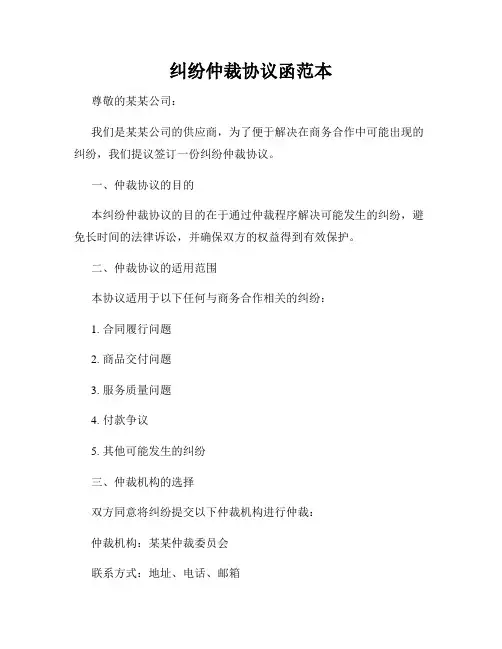 纠纷仲裁协议函范本

尊敬的某某公司：

我们是某某公司的供应商，为了便于解决在商务合作中可能出现的纠纷，我们提议签订一份纠纷仲裁协议。

一、仲裁协议的目的

本纠纷仲裁协议的目的在于通过仲裁程序解决可能发生的纠纷，避免长时间的法律诉讼，并确保双方的权益得到有效保护。

二、仲裁协议的适用范围

本协议适用于以下任何与商务合作相关的纠纷：

1. 合同履行问题

2. 商品交付问题

3. 服务质量问题

4. 付款争议

5. 其他可能发生的纠纷

三、仲裁机构的选择

双方同意将纠纷提交以下仲裁机构进行仲裁：

仲裁机构：某某仲裁委员会

联系方式：地址、电话、邮箱